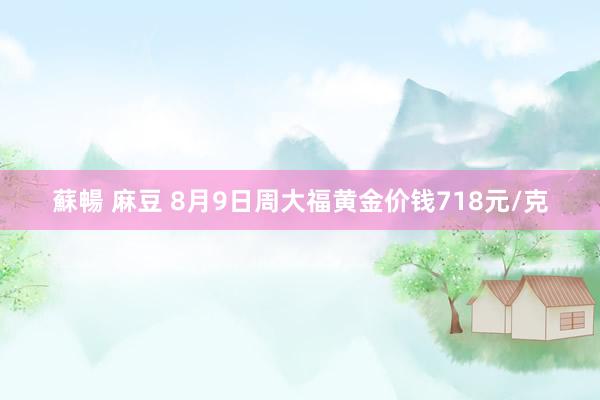 蘇暢 麻豆 8月9日周大福黄金价钱718元/克